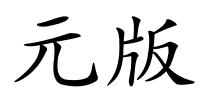 元版